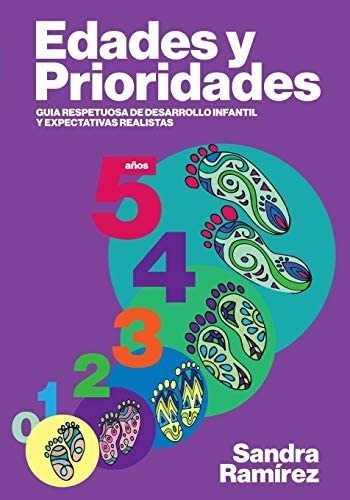 Edades y Prioridades

GUIA RESPETUOSA DE DESARROLLO INFANTIL Y EXPECTATIVAS REALISTAS

años
5
4
3
2
1
0

Sandra Ramírez